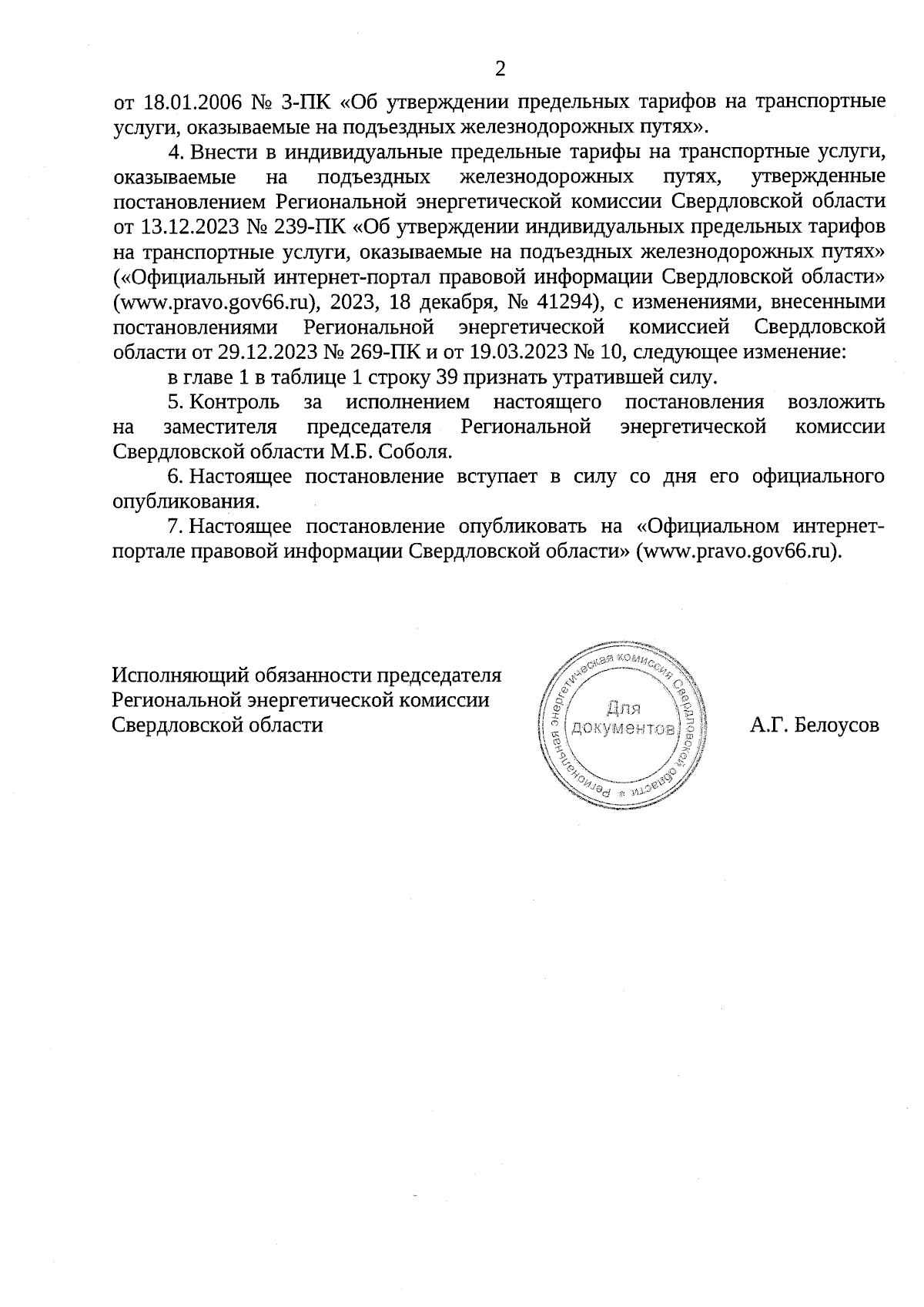 2

от 18.01.2006 № 3-ПК «Об утверждении предельных тарифов на транспортные услуги, оказываемые на подъездных железнодорожных путях».

4. Внести в индивидуальные предельные тарифы на транспортные услуги, оказываемые на подъездных железнодорожных путях, утвержденные постановлением Региональной энергетической комиссии Свердловской области от 13.12.2023 № 239-ПК «Об утверждении индивидуальных предельных тарифов на транспортные услуги, оказываемые на подъездных железнодорожных путях» («Официальный интернет-портал правовой информации Свердловской области» (www.pravo.gov66.ru), 2023, 18 декабря, № 41294), с изменениями, внесенными постановлениями Региональной энергетической комиссией Свердловской области от 29.12.2023 № 269-ПК и от 19.03.2023 № 10, следующее изменение:

в главе 1 в таблице 1 строку 39 признать утратившей силу.

5. Контроль за исполнением настоящего постановления возложить на заместителя председателя Региональной энергетической комиссии Свердловской области М.Б. Соболя.

6. Настоящее постановление вступает в силу со дня его официального опубликования.

7. Настоящее постановление опубликовать на «Официальном интернет-портале правовой информации Свердловской области» (www.pravo.gov66.ru).

Исполняющий обязанности председателя Региональной энергетической комиссии Свердловской области

Региональная энергетическая комиссия Свердловской области * Для документов

А.Г. Белоусов